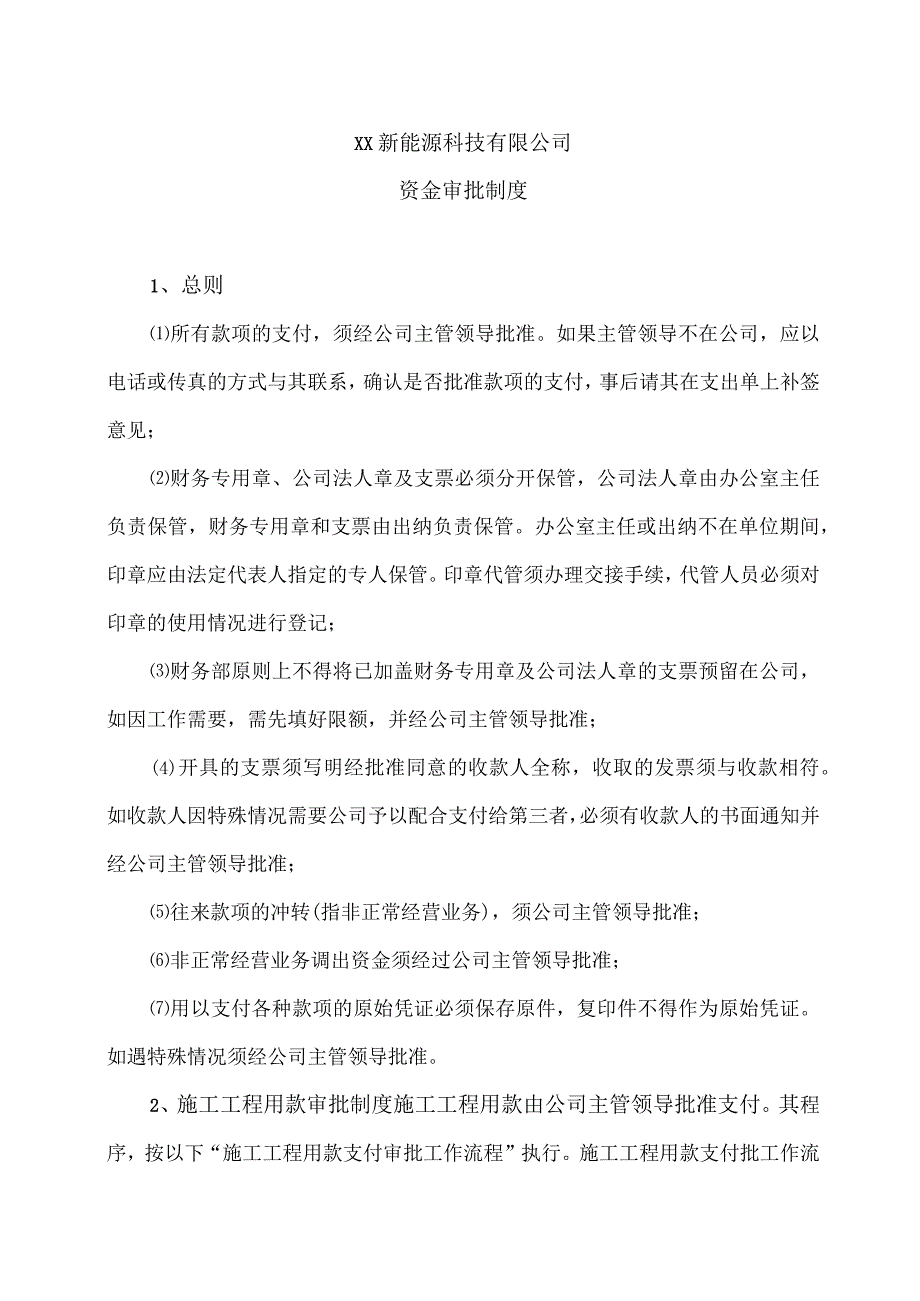 XX新能源科技有限公司

资金审批制度

1、总则

⑴所有款项的支付，须经公司主管领导批准。如果主管领导不在公司，应以电话或传真的方式与其联系，确认是否批准款项的支付，事后请其在支出单上补签意见；

⑵财务专用章、公司法人章及支票必须分开保管，公司法人章由办公室主任负责保管，财务专用章和支票由出纳负责保管。办公室主任或出纳不在单位期间，印章应由法定代表人指定的专人保管。印章代管须办理交接手续，代管人员必须对印章的使用情况进行登记；

⑶财务部原则上不得将已加盖财务专用章及公司法人章的支票预留在公司，如因工作需要，需先填好限额，并经公司主管领导批准；

⑷开具的支票须写明经批准同意的收款人全称，收取的发票须与收款相符。如收款人因特殊情况需要公司予以配合支付给第三者，必须有收款人的书面通知并经公司主管领导批准；

⑸往来款项的冲转(指非正常经营业务)，须公司主管领导批准；

⑹非正常经营业务调出资金须经过公司主管领导批准；

⑺用以支付各种款项的原始凭证必须保存原件，复印件不得作为原始凭证。如遇特殊情况须经公司主管领导批准。

2、施工工程用款审批制度施工工程用款由公司主管领导批准支付。其程序，按以下“施工工程用款支付审批工作流程”执行。施工工程用款支付批工作流